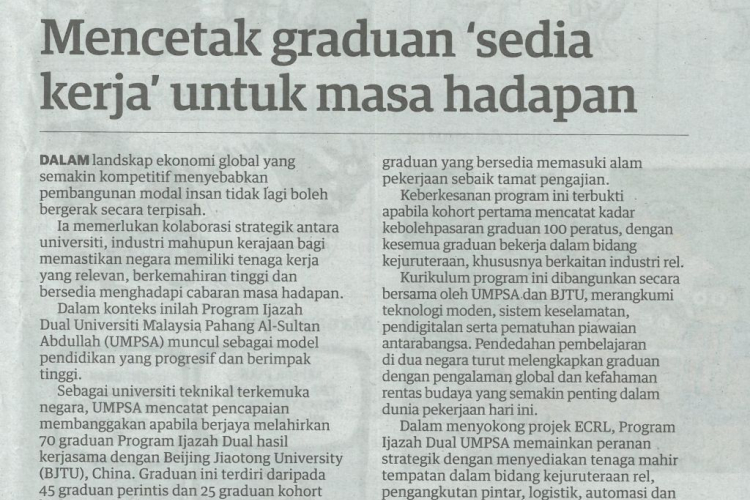 Mencetak graduan 'sedia kerja' untuk masa hadapan

DALAM landskap ekonomi global yang semakin kompetitif menyebabkan pembangunan modal insan tidak lagi boleh bergerak secara terpisah.

Ia memerlukan kolaborasi strategik antara universiti, industri mahupun kerajaan bagi memastikan negara memiliki tenaga kerja yang relevan, berkemahiran tinggi dan bersedia menghadapi cabaran masa hadapan.

Dalam konteks inilah Program Ijazah Dual Universiti Malaysia Pahang Al-Sultan Abdullah (UMPSA) muncul sebagai model pendidikan yang progresif dan berimpak tinggi.

Sebagai universiti teknikal terkemuka negara, UMPSA mencatat pencapaian membanggakan apabila berjaya melahirkan 70 graduan Program Ijazah Dual hasil kerjasama dengan Beijing Jiaotong University (BJTU), China. Graduan ini terdiri daripada 45 graduan perintis dan 25 graduan kohort

graduan yang bersedia memasuki alam pekerjaan sebaik tamat pengajian.

Keberkesanan program ini terbukti apabila kohort pertama mencatat kadar kebolehpasaran graduan 100 peratus, dengan kesemua graduan bekerja dalam bidang kejuruteraan, khususnya berkaitan industri rel.

Kurikulum program ini dibangunkan secara bersama oleh UMPSA dan BJTU, merangkumi teknologi moden, sistem keselamatan, pendigitalan serta pematuhan piawaian antarabangsa. Pendedahan pembelajaran di dua negara turut melengkapkan graduan dengan pengalaman global dan kefahaman rentas budaya yang semakin penting dalam dunia pekerjaan hari ini.

Dalam menyokong projek ECRL, Program Ijazah Dual UMPSA memainkan peranan strategik dengan menyediakan tenaga mahir tempatan dalam bidang kejuruteraan rel, pengangkutan pintar, logistik, automasi dan